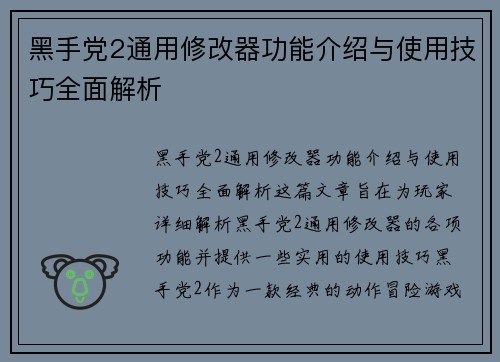 黑手党2通用修改器功能介绍与使用技巧全面解析

黑手党2通用修改器功能介绍与使用技巧全面解析这篇文章旨在为玩家详细解析黑手党2通用修改器的各项功能并提供一些实用的使用技巧黑手党2作为一款经典的动作冒险游戏